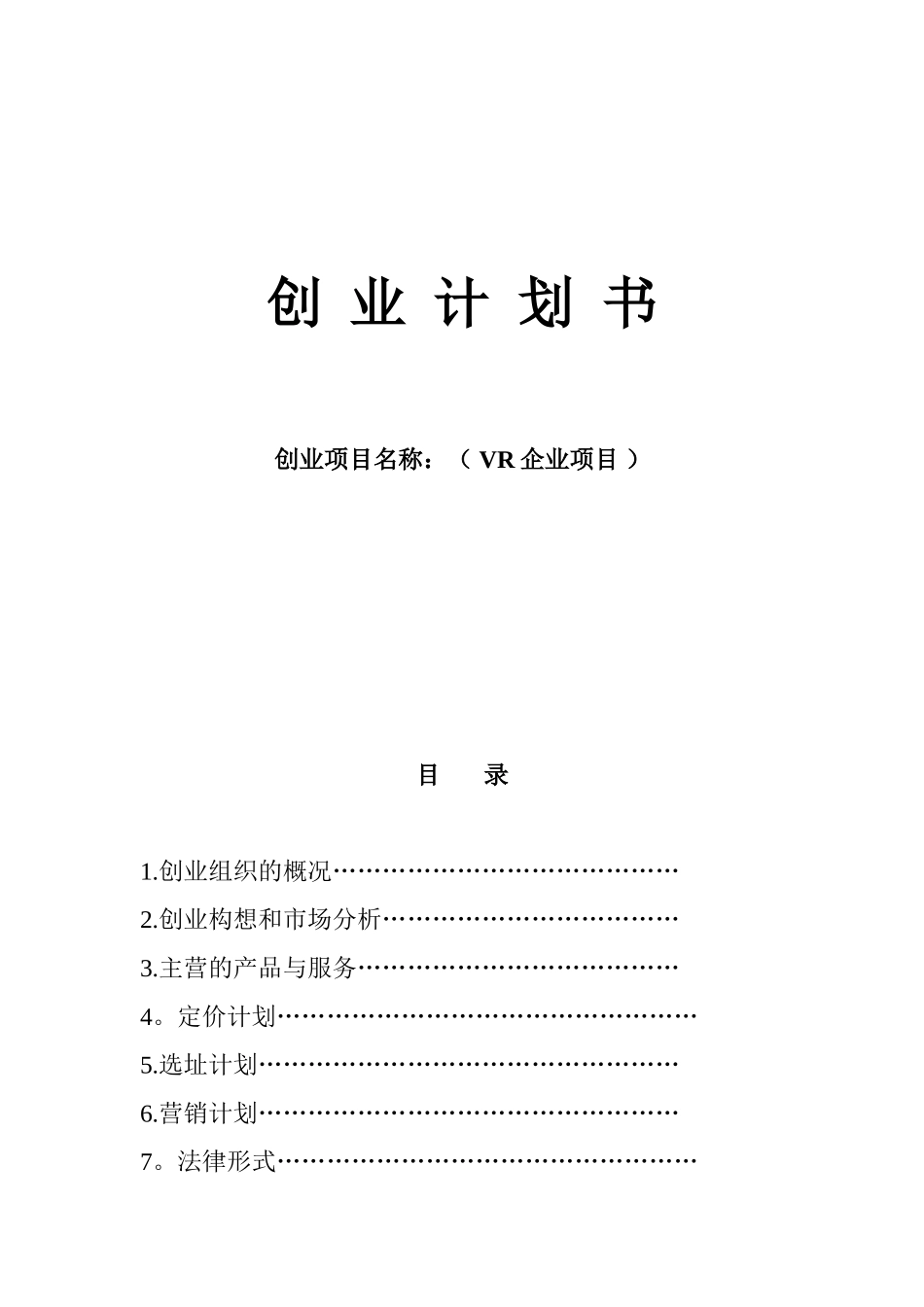 创 业 计 划 书

创业项目名称：（ VR 企业项目 ）

目 录

1.创业组织的概况……………………………………

2.创业构想和市场分析………………………………

3.主营的产品与服务…………………………………

4。定价计划……………………………………………

5.选址计划……………………………………………

6.营销计划……………………………………………

7。法律形式……………………………………………